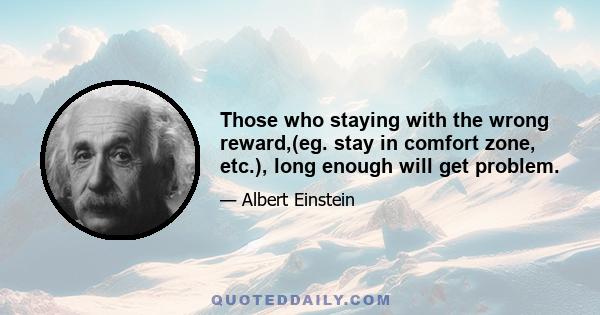 Those who staying with the wrong reward,(eg. stay in comfort zone, etc.), long enough will get problem.

— Albert Einstein

QUOTEDDAILY.COM